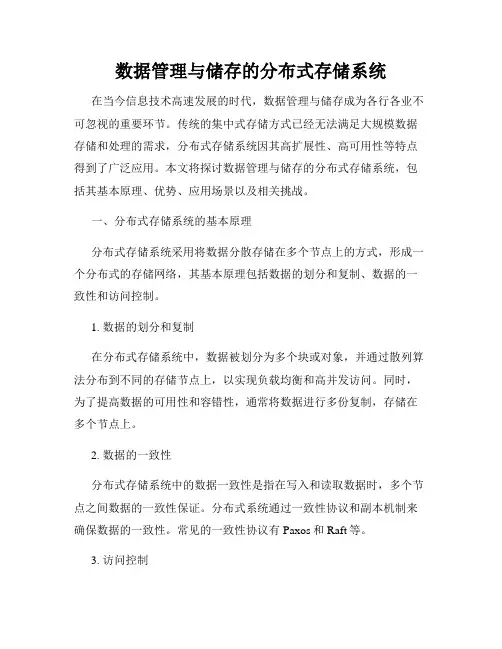 数据管理与储存的分布式存储系统

在当今信息技术高速发展的时代，数据管理与储存成为各行各业不可忽视的重要环节。传统的集中式存储方式已经无法满足大规模数据存储和处理的需求，分布式存储系统因其高扩展性、高可用性等特点得到了广泛应用。本文将探讨数据管理与储存的分布式存储系统，包括其基本原理、优势、应用场景以及相关挑战。

一、分布式存储系统的基本原理

分布式存储系统采用将数据分散存储在多个节点上的方式，形成一个分布式的存储网络，其基本原理包括数据的划分和复制、数据的一致性和访问控制。

1. 数据的划分和复制

在分布式存储系统中，数据被划分为多个块或对象，并通过散列算法分布到不同的存储节点上，以实现负载均衡和高并发访问。同时，为了提高数据的可用性和容错性，通常将数据进行多份复制，存储在多个节点上。

2. 数据的一致性

分布式存储系统中的数据一致性是指在写入和读取数据时，多个节点之间数据的一致性保证。分布式系统通过一致性协议和副本机制来确保数据的一致性。常见的一致性协议有 Paxos 和 Raft 等。

3. 访问控制